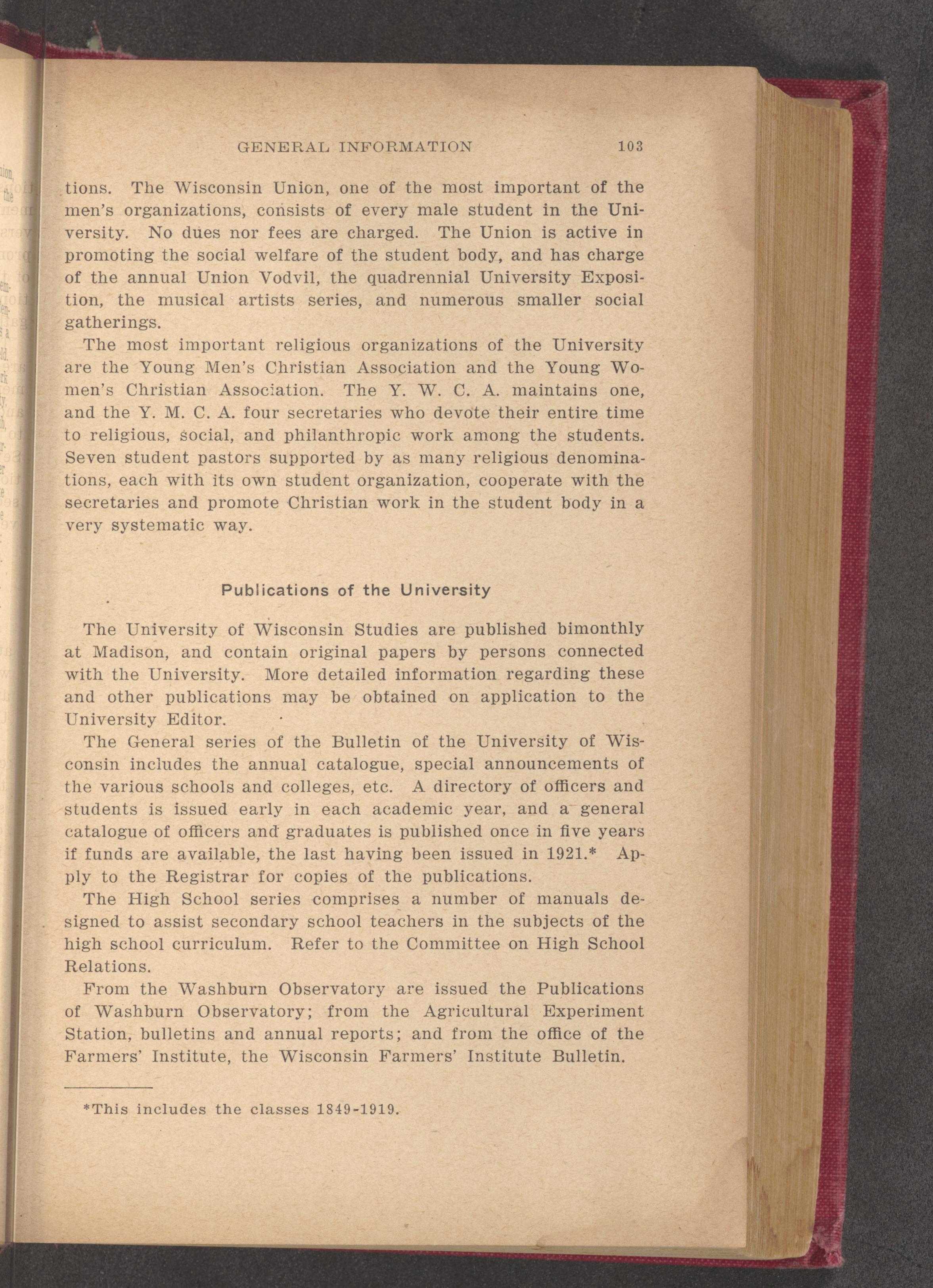 GENERAL INFORMATION 103

tions. The Wisconsin Union, one of the most important of the men's organizations, consists of every male student in the University. No dues nor fees are charged. The Union is active in promoting the social welfare of the student body, and has charge of the annual Union Vodvil, the quadrennial University Exposition, the musical artists series, and numerous smaller social gatherings.

The most important religious organizations of the University are the Young Men's Christian Association and the Young Women's Christian Association. The Y. W. C. A. maintains one, and the Y. M. C. A. four secretaries who devote their entire time to religious, social, and philanthropic work among the students. Seven student pastors supported by as many religious denominations, each with its own student organization, cooperate with the secretaries and promote Christian work in the student body in a very systematic way.

Publications of the University

The University of Wisconsin Studies are published bimonthly at Madison, and contain original papers by persons connected with the University. More detailed information regarding these and other publications may be obtained on application to the University Editor.

The General series of the Bulletin of the University of Wisconsin includes the annual catalogue, special announcements of the various schools and colleges, etc. A directory of officers and students is issued early in each academic year, and a general catalogue of officers and graduates is published once in five years if funds are available, the last having been issued in 1921.* Apply to the Registrar for copies of the publications.

The High School series comprises a number of manuals designed to assist secondary school teachers in the subjects of the high school curriculum. Refer to the Committee on High School Relations.

From the Washburn Observatory are issued the Publications of Washburn Observatory; from the Agricultural Experiment Station, bulletins and annual reports; and from the office of the Farmers' Institute, the Wisconsin Farmers' Institute Bulletin.

*This includes the classes 1849-1919.